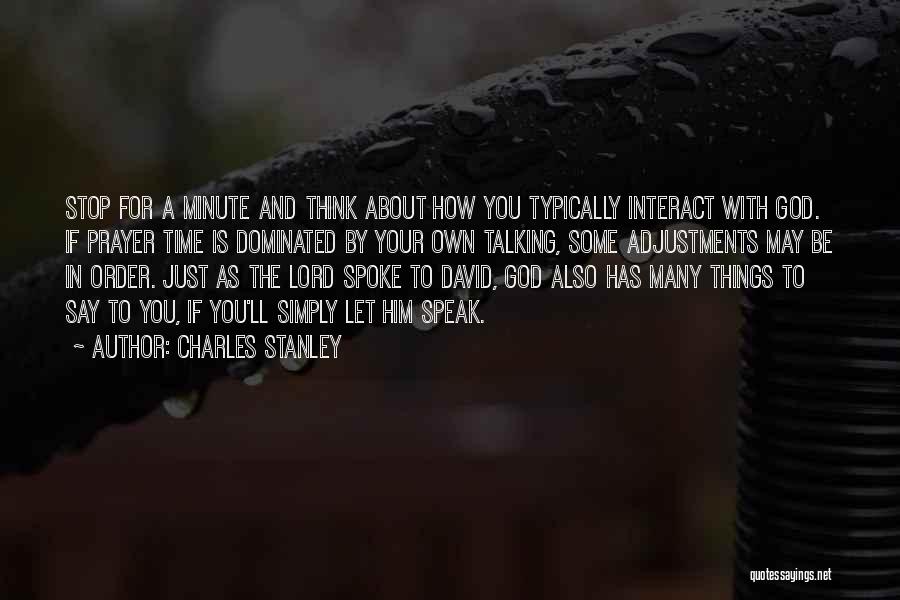 STOP FOR A MINUTE AND THINK ABOUT HOW YOU TYPICALLY INTERACT WITH GOD. IF PRAYER TIME IS DOMINATED BY YOUR OWN TALKING, SOME ADJUSTMENTS MAY BE IN ORDER. JUST AS THE LORD SPOKE TO DAVID, GOD ALSO HAS MANY THINGS TO SAY TO YOU, IF YOU'LL SIMPLY LET HIM SPEAK.

~ AUTHOR: CHARLES STANLEY

quotessayings.net